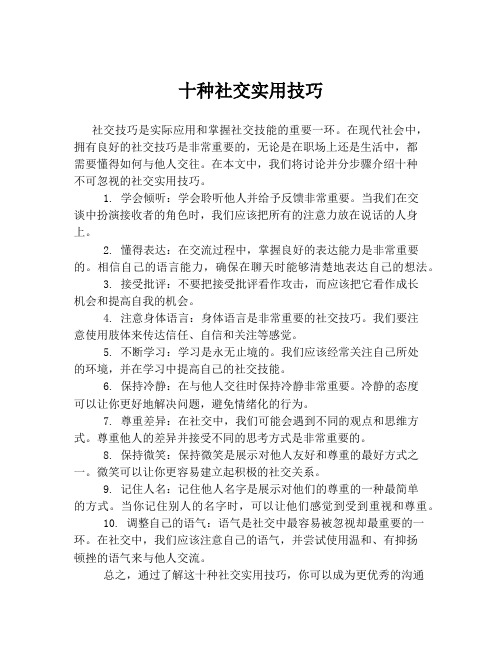 十种社交实用技巧

社交技巧是实际应用和掌握社交技能的重要一环。在现代社会中，拥有良好的社交技巧是非常重要的，无论是在职场上还是生活中，都需要懂得如何与他人交往。在本文中，我们将讨论并分步骤介绍十种不可忽视的社交实用技巧。

1. 学会倾听：学会聆听他人并给予反馈非常重要。当我们在交谈中扮演接收者的角色时，我们应该把所有的注意力放在说话的人身上。

2. 懂得表达：在交流过程中，掌握良好的表达能力是非常重要的。相信自己的语言能力，确保在聊天时能够清楚地表达自己的想法。

3. 接受批评：不要把接受批评看作攻击，而应该把它看作成长机会和提高自我的机会。

4. 注意身体语言：身体语言是非常重要的社交技巧。我们要注意使用肢体来传达信任、自信和关注等感觉。

5. 不断学习：学习是永无止境的。我们应该经常关注自己所处的环境，并在学习中提高自己的社交技能。

6. 保持冷静：在与他人交往时保持冷静非常重要。冷静的态度可以让你更好地解决问题，避免情绪化的行为。

7. 尊重差异：在社交中，我们可能会遇到不同的观点和思维方式。尊重他人的差异并接受不同的思考方式是非常重要的。

8. 保持微笑：保持微笑是展示对他人友好和尊重的最好方式之一。微笑可以让你更容易建立起积极的社交关系。

9. 记住人名：记住他人名字是展示对他们的尊重的一种最简单的方式。当你记住别人的名字时，可以让他们感觉到受到重视和尊重。

10. 调整自己的语气：语气是社交中最容易被忽视却最重要的一环。在社交中，我们应该注意自己的语气，并尝试使用温和、有抑扬顿挫的语气来与他人交流。

总之，通过了解这十种社交实用技巧，你可以成为更优秀的沟通